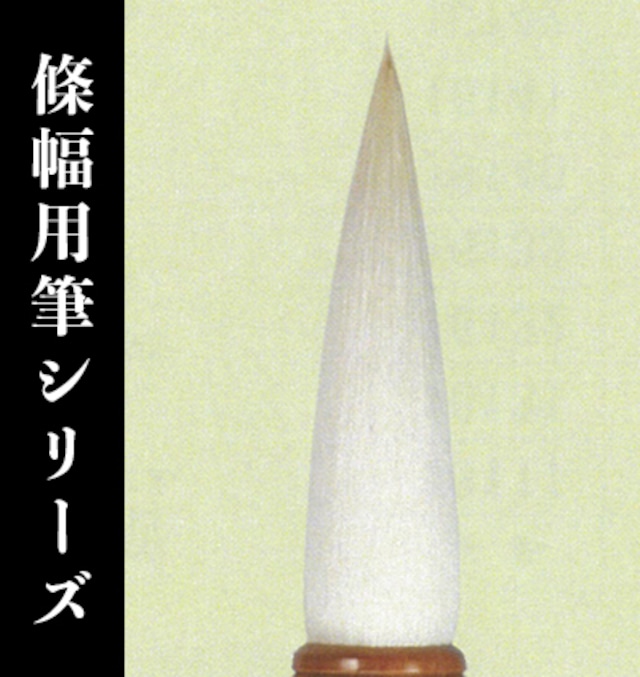 條幅用筆シリーズ